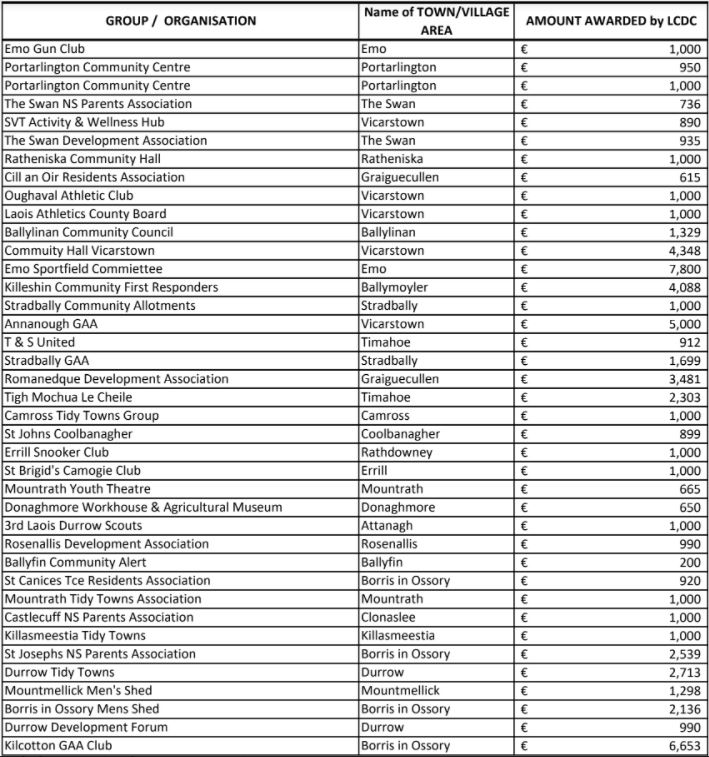 | GROUP / ORGANISATION | Name of TOWN/VILLAGE AREA | AMOUNT AWARDED by LCDC |
|---|---|---|
| Emo Gun Club | Emo | € 1,000 |
| Portarlington Community Centre | Portarlington | € 950 |
| Portarlington Community Centre | Portarlington | € 1,000 |
| The Swan NS Parents Association | The Swan | € 736 |
| SVT Activity & Wellness Hub | Vicarstown | € 890 |
| The Swan Development Association | The Swan | € 935 |
| Ratheniska Community Hall | Ratheniska | € 1,000 |
| Cill an Oir Residents Association | Graiguecullen | € 615 |
| Oughaval Athletic Club | Vicarstown | € 1,000 |
| Laois Athletics County Board | Vicarstown | € 1,000 |
| Ballylinan Community Council | Ballylinan | € 1,329 |
| Commuity Hall Vicarstown | Vicarstown | € 4,348 |
| Emo Sportfield Commiettee | Emo | € 7,800 |
| Killeshin Community First Responders | Ballymoyler | € 4,088 |
| Stradbally Community Allotments | Stradbally | € 1,000 |
| Annanough GAA | Vicarstown | € 5,000 |
| T & S United | Timahoe | € 912 |
| Stradbally GAA | Stradbally | € 1,699 |
| Romanedque Development Association | Graiguecullen | € 3,481 |
| Tigh Mochua Le Cheile | Timahoe | € 2,303 |
| Camross Tidy Towns Group | Camross | € 1,000 |
| St Johns Coolbanagher | Coolbanagher | € 899 |
| Errill Snooker Club | Rathdowney | € 1,000 |
| St Brigid's Camogie Club | Errill | € 1,000 |
| Mountrath Youth Theatre | Mountrath | € 665 |
| Donaghmore Workhouse & Agricultural Museum | Donaghmore | € 650 |
| 3rd Laois Durrow Scouts | Attanagh | € 1,000 |
| Rosenallis Development Association | Rosenallis | € 990 |
| Ballyfin Community Alert | Ballyfin | € 200 |
| St Canices Tce Residents Association | Borris in Ossory | € 920 |
| Mountrath Tidy Towns Association | Mountrath | € 1,000 |
| Castlecuff NS Parents Association | Clonaslee | € 1,000 |
| Killasmeestia Tidy Towns | Killasmeestia | € 1,000 |
| St Josephs NS Parents Association | Borris in Ossory | € 2,539 |
| Durrow Tidy Towns | Durrow | € 2,713 |
| Mountmellick Men's Shed | Mountmellick | € 1,298 |
| Borris in Ossory Mens Shed | Borris in Ossory | € 2,136 |
| Durrow Development Forum | Durrow | € 990 |
| Kilcotton GAA Club | Borris in Ossory | € 6,653 |